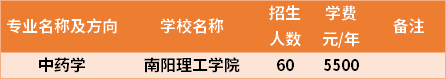 | 专业名称及方向 | 学校名称 | 招生人数 | 学费元/年 | 备注 |
|---|---|---|---|---|
| 中药学 | 南阳理工学院 | 60 | 5500 | |